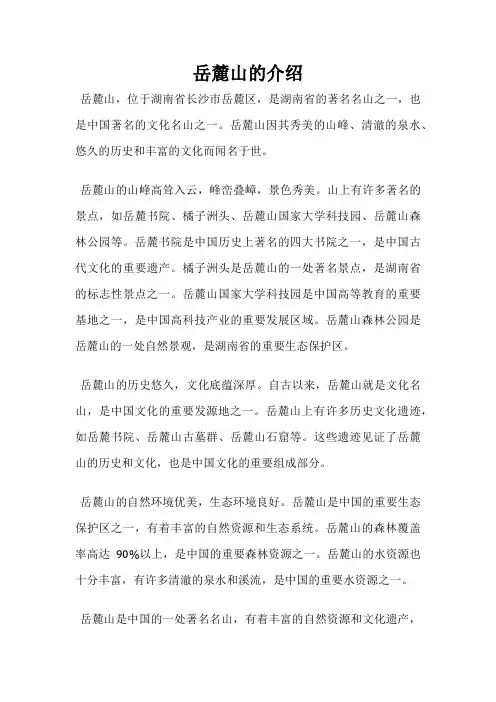 岳麓山的介绍

岳麓山，位于湖南省长沙市岳麓区，是湖南省的著名名山之一，也是中国著名的文化名山之一。岳麓山因其秀美的山峰、清澈的泉水、悠久的历史和丰富的文化而闻名于世。

岳麓山的山峰高耸入云，峰峦叠嶂，景色秀美。山上有许多著名的景点，如岳麓书院、橘子洲头、岳麓山国家大学科技园、岳麓山森林公园等。岳麓书院是中国历史上著名的四大书院之一，是中国古代文化的重要遗产。橘子洲头是岳麓山的一处著名景点，是湖南省的标志性景点之一。岳麓山国家大学科技园是中国高等教育的重要基地之一，是中国高科技产业的重要发展区域。岳麓山森林公园是岳麓山的一处自然景观，是湖南省的重要生态保护区。

岳麓山的历史悠久，文化底蕴深厚。自古以来，岳麓山就是文化名山，是中国文化的重要发源地之一。岳麓山上有许多历史文化遗迹，如岳麓书院、岳麓山古墓群、岳麓山石窟等。这些遗迹见证了岳麓山的历史和文化，也是中国文化的重要组成部分。

岳麓山的自然环境优美，生态环境良好。岳麓山是中国的重要生态保护区之一，有着丰富的自然资源和生态系统。岳麓山的森林覆盖率高达 90%以上，是中国的重要森林资源之一。岳麓山的水资源也十分丰富，有许多清澈的泉水和溪流，是中国的重要水资源之一。

岳麓山是中国的一处著名名山，有着丰富的自然资源和文化遗产，